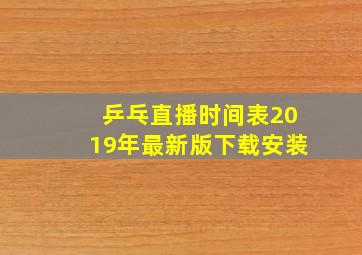 乒乓直播时间表2019年最新版下载安装